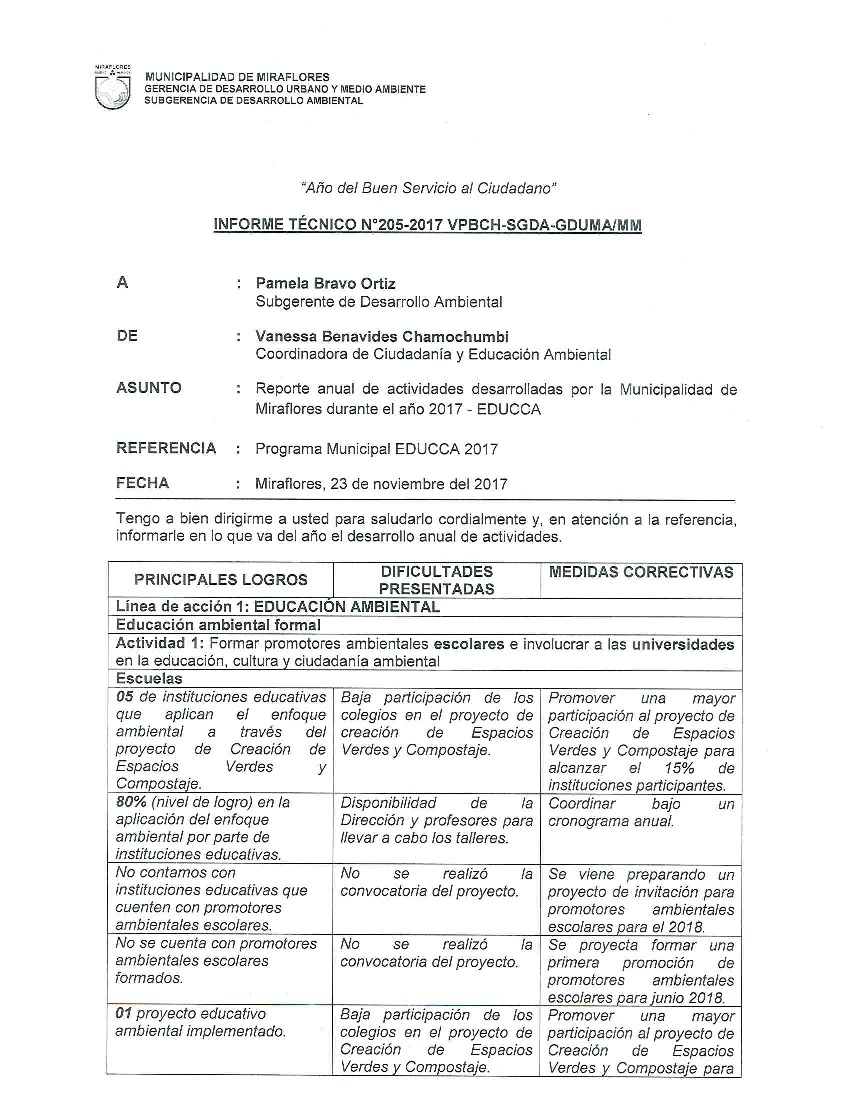 MIRAFLORES

MUNICIPALIDAD DE MIRAFLORES
GERENCIA DE DESARROLLO URBANO Y MEDIO AMBIENTE
SUBGERENCIA DE DESARROLLO AMBIENTAL

"Año del Buen Servicio al Ciudadano"

INFORME TÉCNICO N°205-2017 VPBCH-SGDA-GDUMA/MM

A : Pamela Bravo Ortiz
Subgerente de Desarrollo Ambiental

DE : Vanessa Benavides Chamochumbi
Coordinadora de Ciudadanía y Educación Ambiental

ASUNTO : Reporte anual de actividades desarrolladas por la Municipalidad de Miraflores durante el año 2017 - EDUCCA

REFERENCIA : Programa Municipal EDUCCA 2017

FECHA : Miraflores, 23 de noviembre del 2017

Tengo a bien dirigirme a usted para saludarlo cordialmente y, en atención a la referencia, informarle en lo que va del año el desarrollo anual de actividades.

| PRINCIPALES LOGROS | DIFICULTADES PRESENTADAS | MEDIDAS CORRECTIVAS |
|---|---|---|
| Línea de acción 1: EDUCACIÓN AMBIENTAL | | |
| Educación ambiental formal | | |
| Actividad 1: Formar promotores ambientales escolares e involucrar a las universidades en la educación, cultura y ciudadanía ambiental | | |
| Escuelas | | |
| 05 de instituciones educativas que aplican el enfoque ambiental a través del proyecto de Creación de Espacios Verdes y Compostaje. | Baja participación de los colegios en el proyecto de creación de Espacios Verdes y Compostaje. | Promover una mayor participación al proyecto de Creación de Espacios Verdes y Compostaje para alcanzar el 15% de instituciones participantes. |
| 80% (nivel de logro) en la aplicación del enfoque ambiental por parte de instituciones educativas. | Disponibilidad de la Dirección y profesores para llevar a cabo los talleres. | Coordinar bajo un cronograma anual. |
| No contamos con instituciones educativas que cuenten con promotores ambientales escolares. | No se realizó la convocatoria del proyecto. | Se viene preparando un proyecto de invitación para promotores ambientales escolares para el 2018. |
| No se cuenta con promotores ambientales escolares formados. | No se realizó la convocatoria del proyecto. | Se proyecta formar una primera promoción de promotores ambientales escolares para junio 2018. |
| 01 proyecto educativo ambiental implementado. | Baja participación de los colegios en el proyecto de Creación de Espacios Verdes y Compostaje. | Promover una mayor participación al proyecto de Creación de Espacios Verdes y Compostaje para |